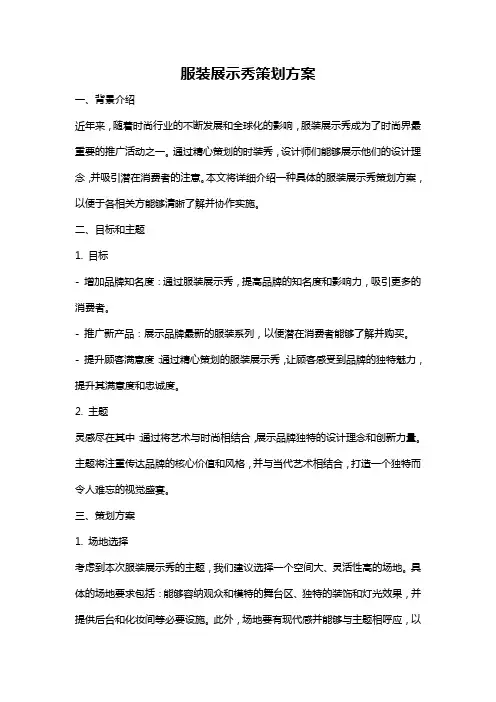 服装展示秀策划方案

一、背景介绍

近年来，随着时尚行业的不断发展和全球化的影响，服装展示秀成为了时尚界最重要的推广活动之一。通过精心策划的时装秀，设计师们能够展示他们的设计理念，并吸引潜在消费者的注意。本文将详细介绍一种具体的服装展示秀策划方案，以便于各相关方能够清晰了解并协作实施。

二、目标和主题

1. 目标

- 增加品牌知名度：通过服装展示秀，提高品牌的知名度和影响力，吸引更多的消费者。

- 推广新产品：展示品牌最新的服装系列，以便潜在消费者能够了解并购买。

- 提升顾客满意度：通过精心策划的服装展示秀，让顾客感受到品牌的独特魅力，提升其满意度和忠诚度。

2. 主题

灵感尽在其中：通过将艺术与时尚相结合，展示品牌独特的设计理念和创新力量。主题将注重传达品牌的核心价值和风格，并与当代艺术相结合，打造一个独特而令人难忘的视觉盛宴。

三、策划方案

1. 场地选择

考虑到本次服装展示秀的主题，我们建议选择一个空间大、灵活性高的场地。具体的场地要求包括：能够容纳观众和模特的舞台区、独特的装饰和灯光效果，并提供后台和化妆间等必要设施。此外，场地要有现代感并能够与主题相呼应，以